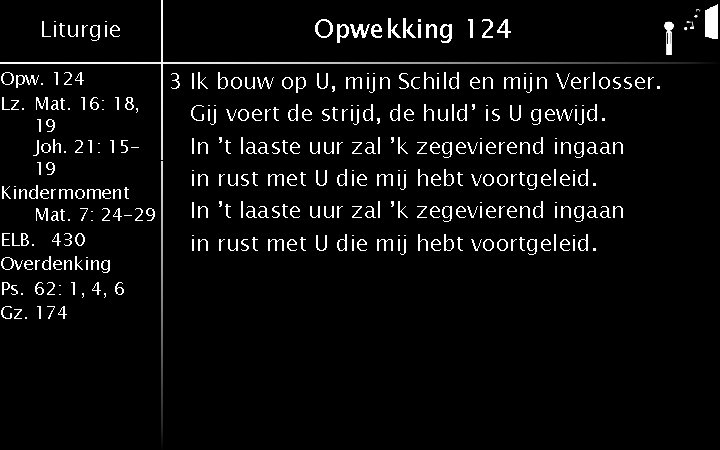 Liturgie

Opw. 124
Lz. Mat. 16: 18, 19
Joh. 21: 15-19
Kindermoment
Mat. 7: 24-29
ELB. 430
Overdenking
Ps. 62: 1, 4, 6
Gz. 174

Opwekking 124

3 Ik bouw op U, mijn Schild en mijn Verlosser.
Gij voert de strijd, de huld' is U gewijd.
In 't laaste uur zal 'k zegevierend ingaan
in rust met U die mij hebt voortgeleid.
In 't laaste uur zal 'k zegevierend ingaan
in rust met U die mij hebt voortgeleid.